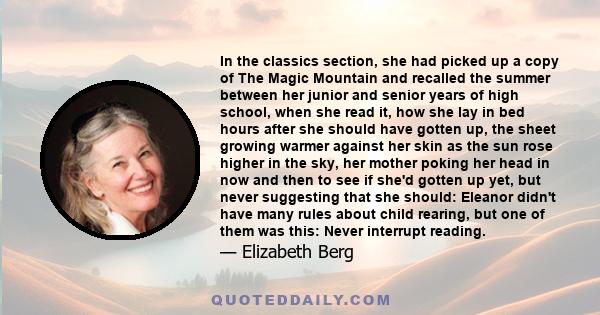 In the classics section, she had picked up a copy of The Magic Mountain and recalled the summer between her junior and senior years of high school, when she read it, how she lay in bed hours after she should have gotten up, the sheet growing warmer against her skin as the sun rose higher in the sky, her mother poking her head in now and then to see if she'd gotten up yet, but never suggesting that she should: Eleanor didn't have many rules about child rearing, but one of them was this: Never interrupt reading.

— Elizabeth Berg

QUOTEDDAILY.COM